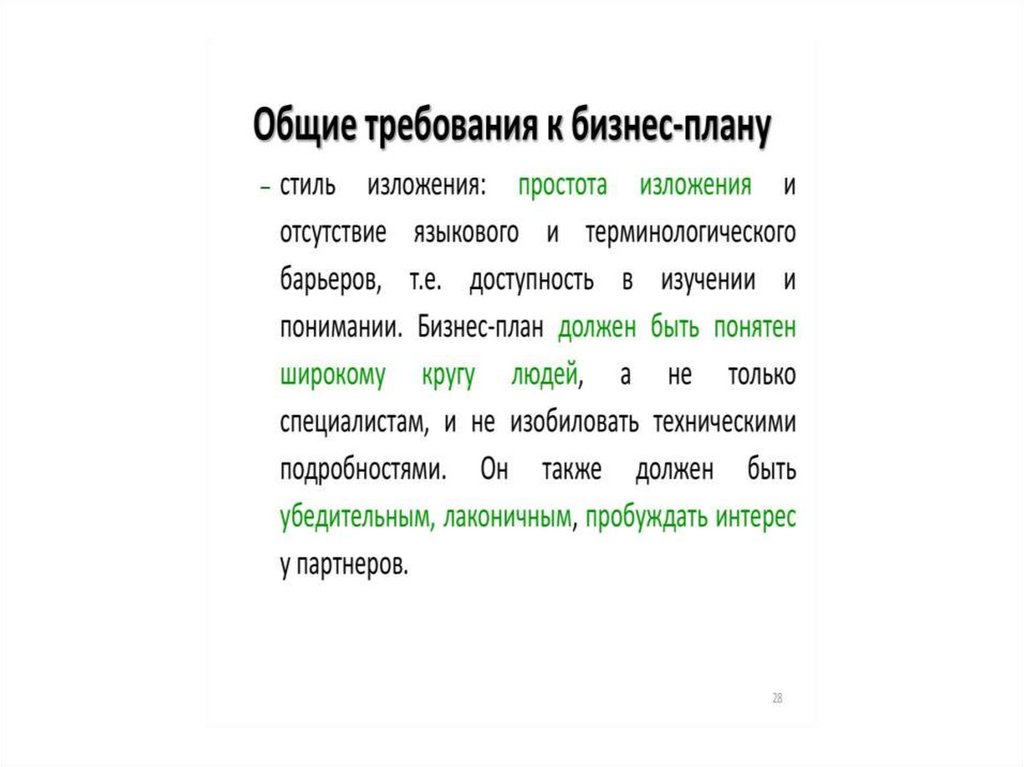 Общие требования к бизнес-плану

– стиль изложения: простота изложения и отсутствие языкового и терминологического барьеров, т.е. доступность в изучении и понимании. Бизнес-план должен быть понятен широкому кругу людей, а не только специалистам, и не изобиловать техническими подробностями. Он также должен быть убедительным, лаконичным, пробуждать интерес у партнеров.

28